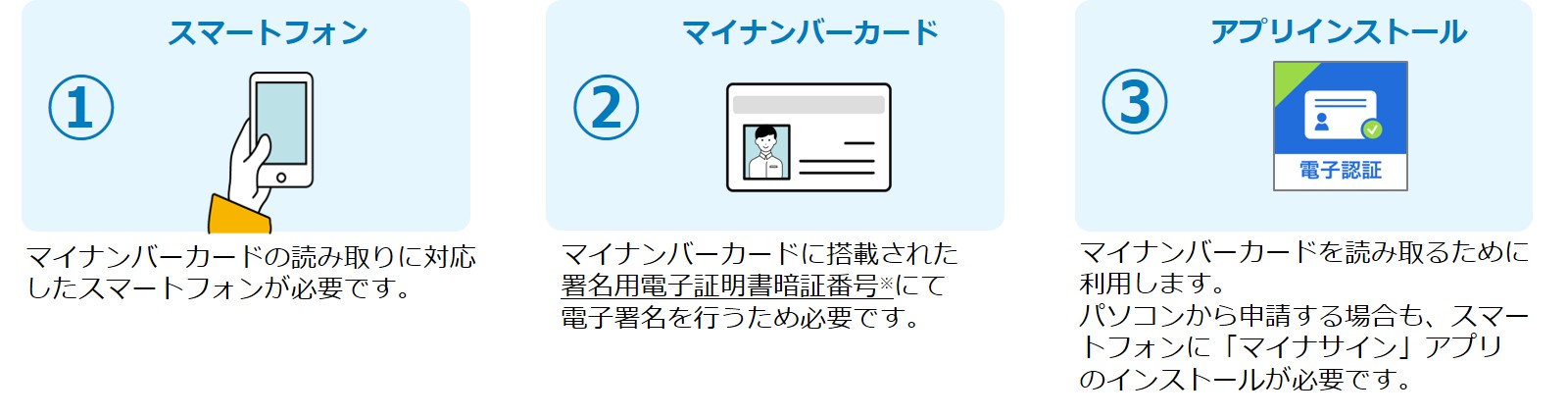 スマートフォン
①
マイナンバーカードの読み取りに対応したスマートフォンが必要です。

マイナンバーカード
②
マイナンバーカードに搭載された署名用電子証明書暗証番号※にて電子署名を行うため必要です。

アプリインストール
③
電子認証
マイナンバーカードを読み取るために利用します。
パソコンから申請する場合も、スマートフォンに「マイナサイン」アプリのインストールが必要です。